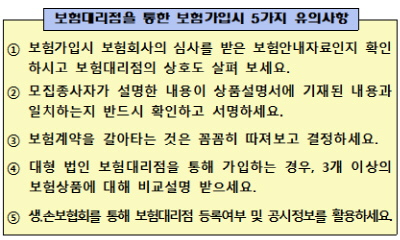 보험대리점을 통한 보험가입시 5가지 유의사항

① 보험가입시 보험회사의 심사를 받은 보험안내자료인지 확인하시고 보험대리점의 상호도 살펴 보세요.

② 모집종사자가 설명한 내용이 상품설명서에 기재된 내용과 일치하는지 반드시 확인하고 서명하세요.

③ 보험계약을 갈아타는 것은 꼼꼼히 따져보고 결정하세요.

④ 대형 법인 보험대리점을 통해 가입하는 경우, 3개 이상의 보험상품에 대해 비교설명 받으세요.

⑤ 생.손보협회를 통해 보험대리점 등록여부 및 공시정보를 활용하세요.